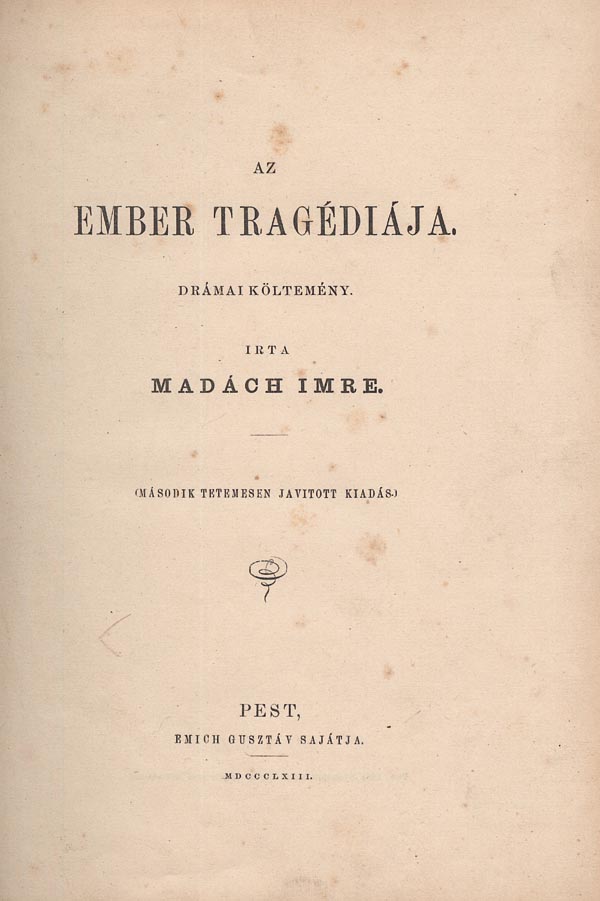 AZ

EMBER TRAGÉDIÁJA.

DRÁMAI KÖLTEMÉNY.

IRTA

MADÁCH IMRE.

(MÁSODIK TETEMESEN JAVITOTT KIADÁS.)

PEST,

EMICH GUSZTÁV SAJÁTJA.

MDCCCLXIII.